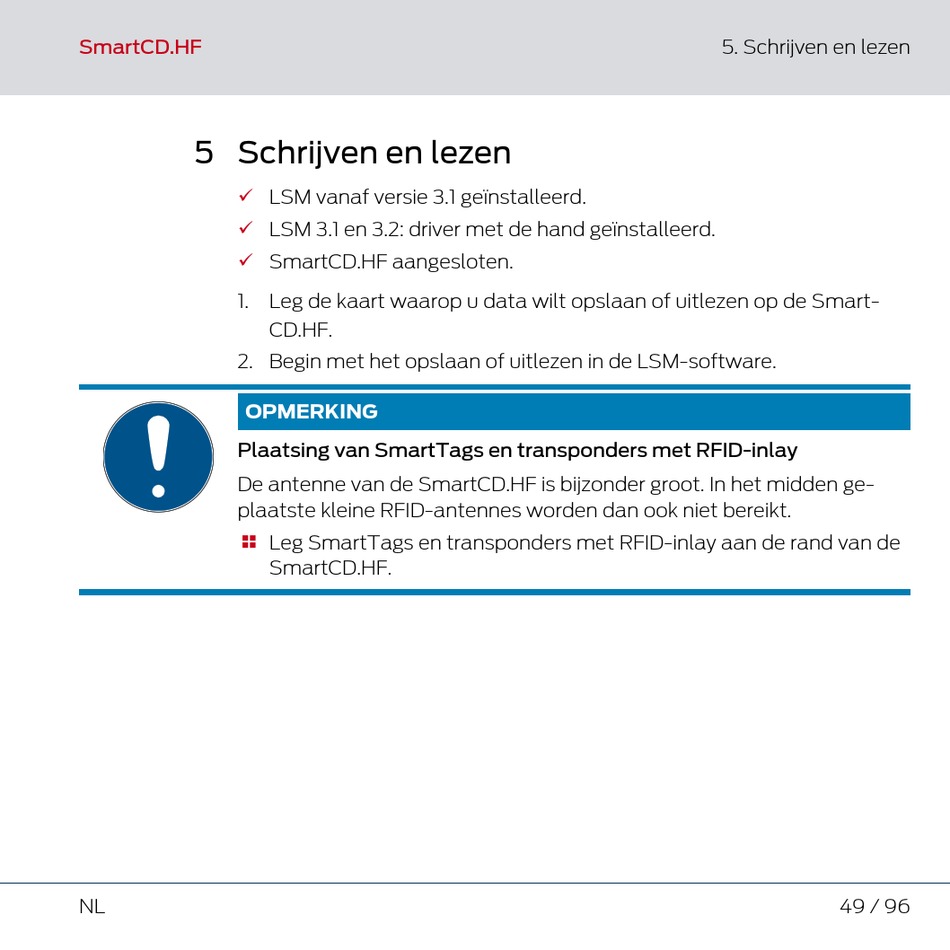 SmartCD.HF

5. Schrijven en lezen

5 Schrijven en lezen

✓ LSM vanaf versie 3.1 geïnstalleerd.

✓ LSM 3.1 en 3.2: driver met de hand geïnstalleerd.

✓ SmartCD.HF aangesloten.

1. Leg de kaart waarop u data wilt opslaan of uitlezen op de SmartCD.HF.

2. Begin met het opslaan of uitlezen in de LSM-software.

OPMERKING

Plaatsing van SmartTags en transponders met RFID-inlay

De antenne van de SmartCD.HF is bijzonder groot. In het midden geplaatste kleine RFID-antennes worden dan ook niet bereikt.

Leg SmartTags en transponders met RFID-inlay aan de rand van de SmartCD.HF.

NL

49 / 96